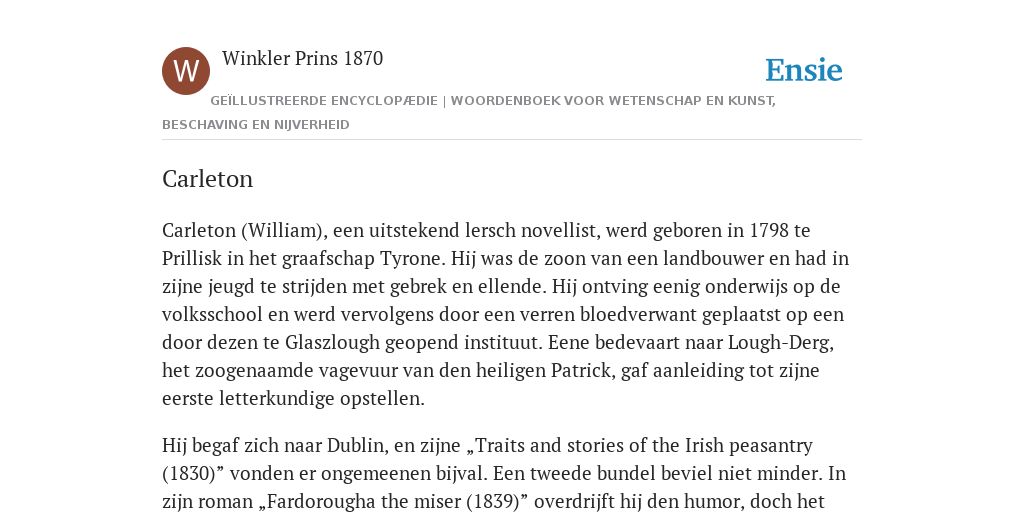 W

Winkler Prins 1870

Ensie

GEÏLLUSTREERDE ENCYCLOPÆDIE | WOORDENBOEK VOOR WETENSCHAP EN KUNST, BESCHAVING EN NIJVERHEID

Carleton

Carleton (William), een uitstekend lersch novellist, werd geboren in 1798 te Prillisk in het graafschap Tyrone. Hij was de zoon van een landbouwer en had in zijne jeugd te strijden met gebrek en ellende. Hij ontving eenig onderwijs op de volksschool en werd vervolgens door een verren bloedverwant geplaatst op een door dezen te Glaszlough geopend instituut. Eene bedevaart naar Lough-Derg, het zoogenaamde vagevuur van den heiligen Patrick, gaf aanleiding tot zijne eerste letterkundige opstellen.

Hij begaf zich naar Dublin, en zijne „Traits and stories of the Irish peasantry (1830)” vonden er ongemeenen bijval. Een tweede bundel beviel niet minder. In zijn roman „Fardorougha the miser (1839)” overdrijft hij den humor, doch het